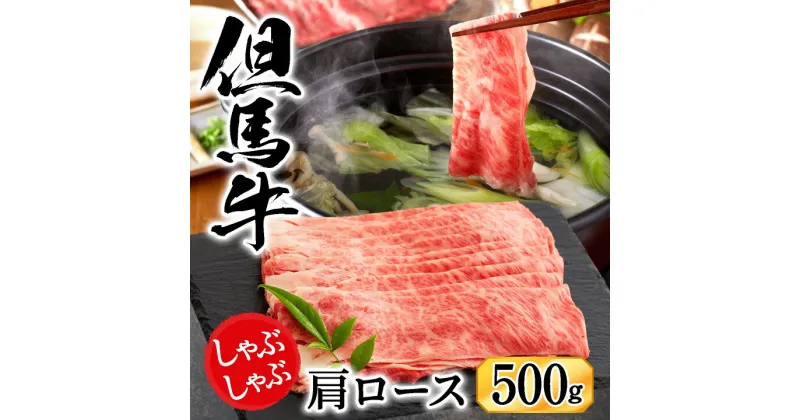 但馬牛

しゃぶしゃぶ

肩ロース 500g